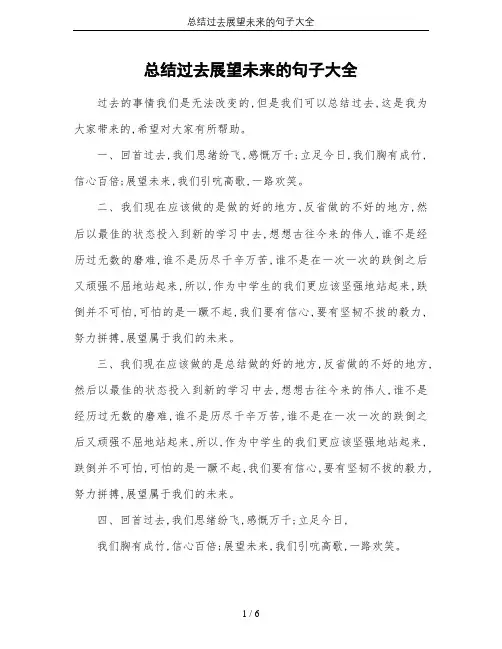 总结过去展望未来的句子大全

总结过去展望未来的句子大全

过去的事情我们是无法改变的，但是我们可以总结过去，这是我为大家带来的，希望对大家有所帮助。

一、回首过去，我们思绪纷飞，感慨万千；立足今日，我们胸有成竹，信心百倍；展望未来，我们引吭高歌，一路欢笑。

二、我们现在应该做的是做的好的地方，反省做的不好的地方，然后以最佳的状态投入到新的学习中去，想想古往今来的伟人，谁不是经历过无数的磨难，谁不是历尽千辛万苦，谁不是在一次一次的跌倒之后又顽强不屈地站起来，所以，作为中学生的我们更应该坚强地站起来，跌倒并不可怕，可怕的是一蹶不起，我们要有信心，要有坚韧不拔的毅力，努力拼搏，展望属于我们的未来。

三、我们现在应该做的是总结做的好的地方，反省做的不好的地方，然后以最佳的状态投入到新的学习中去，想想古往今来的伟人，谁不是经历过无数的磨难，谁不是历尽千辛万苦，谁不是在一次一次的跌倒之后又顽强不屈地站起来，所以，作为中学生的我们更应该坚强地站起来，跌倒并不可怕，可怕的是一蹶不起，我们要有信心，要有坚韧不拔的毅力，努力拼搏，展望属于我们的未来。

四、回首过去，我们思绪纷飞，感慨万千；立足今日，

我们胸有成竹，信心百倍；展望未来，我们引吭高歌，一路欢笑。

1 / 6